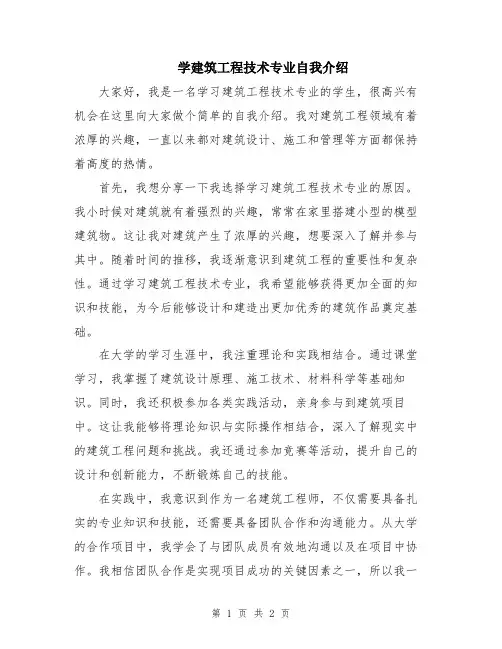 学建筑工程技术专业自我介绍

大家好，我是一名学习建筑工程技术专业的学生，很高兴有机会在这里向大家做个简单的自我介绍。我对建筑工程领域有着浓厚的兴趣，一直以来都对建筑设计、施工和管理等方面都保持着高度的热情。

首先，我想分享一下我选择学习建筑工程技术专业的原因。我小时候对建筑就有着强烈的兴趣，常常在家里搭建小型的模型建筑物。这让我对建筑产生了浓厚的兴趣，想要深入了解并参与其中。随着时间的推移，我逐渐意识到建筑工程的重要性和复杂性。通过学习建筑工程技术专业，我希望能够获得更加全面的知识和技能，为今后能够设计和建造出更加优秀的建筑作品奠定基础。

在大学的学习生涯中，我注重理论和实践相结合。通过课堂学习，我掌握了建筑设计原理、施工技术、材料科学等基础知识。同时，我还积极参加各类实践活动，亲身参与到建筑项目中。这让我能够将理论知识与实际操作相结合，深入了解现实中的建筑工程问题和挑战。我还通过参加竞赛等活动，提升自己的设计和创新能力，不断锻炼自己的技能。

在实践中，我意识到作为一名建筑工程师，不仅需要具备扎实的专业知识和技能，还需要具备团队合作和沟通能力。从大学的合作项目中，我学会了与团队成员有效地沟通以及在项目中协作。我相信团队合作是实现项目成功的关键因素之一，所以我一

第 1 页 共 2 页